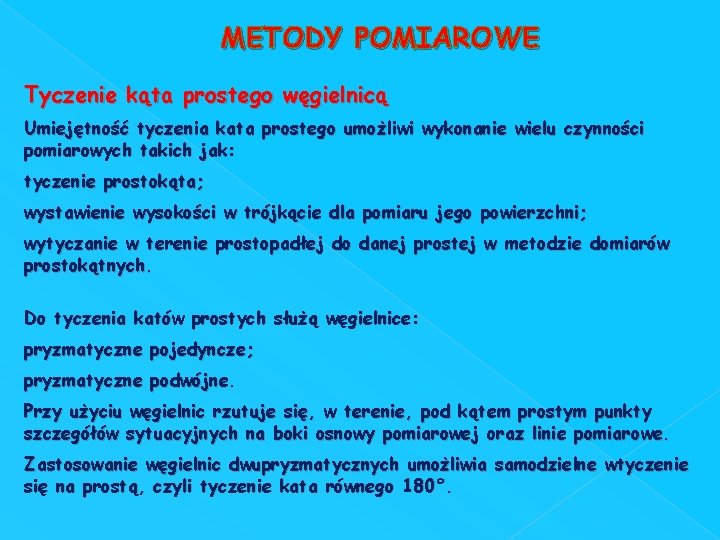 METODY POMIAROWE

Tyczenie kąta prostego węgielnicą

Umiejętność tyczenia kata prostego umożliwi wykonanie wielu czynności pomiarowych takich jak:

tyczenie prostokąta;

wystawienie wysokości w trójkącie dla pomiaru jego powierzchni;

wytyczanie w terenie prostopadłej do danej prostej w metodzie domiarów prostokątnych.

Do tyczenia katów prostych służą węgielnice:

pryzmatyczne pojedyncze;

pryzmatyczne podwójne.

Przy użyciu węgielnic rzutuje się, w terenie, pod kątem prostym punkty szczegółów sytuacyjnych na boki osnowy pomiarowej oraz linie pomiarowe.

Zastosowanie węgielnic dwupryzmatycznych umożliwia samodzielne wtyczenie się na prostą, czyli tyczenie kata równego 180°.